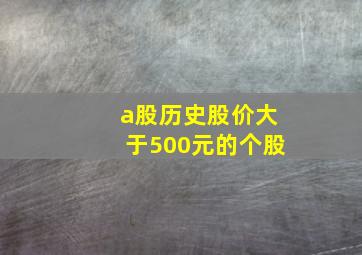 a股历史股价大于500元的个股